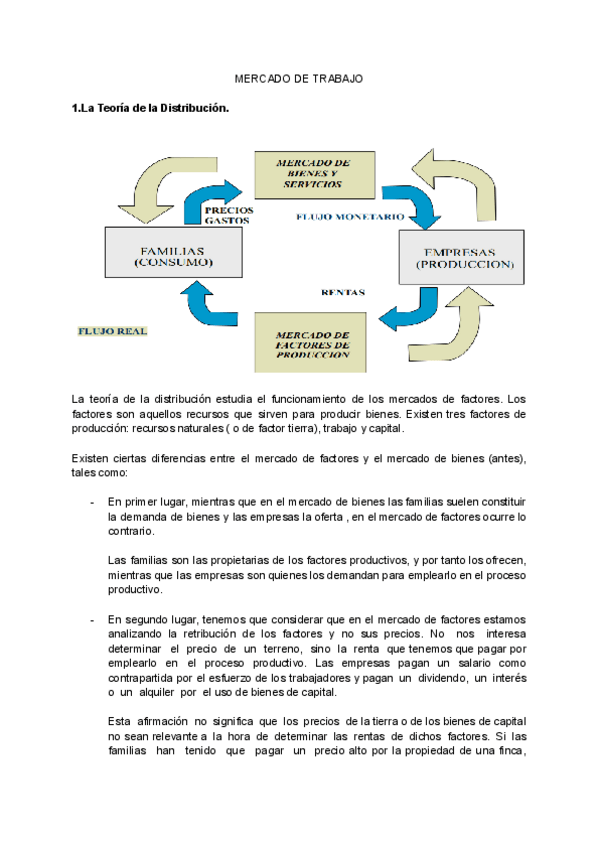 MERCADO DE TRABAJO

1.La Teoría de la Distribución.

MERCADO DE BIENES Y SERVICIOS

PRECIOS GASTOS

FLUJO MONETARIO

FAMILIAS (CONSUMO)

EMPRESAS (PRODUCCION)

RENTAS

FLUJO REAL

MERCADO DE FACTORES DE PRODUCCION

La teoría de la distribución estudia el funcionamiento de los mercados de factores. Los factores son aquellos recursos que sirven para producir bienes. Existen tres factores de producción: recursos naturales ( o de factor tierra), trabajo y capital.

Existen ciertas diferencias entre el mercado de factores y el mercado de bienes (antes), tales como:

- En primer lugar, mientras que en el mercado de bienes las familias suelen constituir la demanda de bienes y las empresas la oferta , en el mercado de factores ocurre lo contrario.

Las familias son las propietarias de los factores productivos, y por tanto los ofrecen, mientras que las empresas son quienes los demandan para emplearlo en el proceso productivo.

- En segundo lugar, tenemos que considerar que en el mercado de factores estamos analizando la retribución de los factores y no sus precios. No nos interesa determinar el precio de un terreno, sino la renta que tenemos que pagar por emplearlo en el proceso productivo. Las empresas pagan un salario como contrapartida por el esfuerzo de los trabajadores y pagan un dividendo, un interés o un alquiler por el uso de bienes de capital.

Esta afirmación no significa que los precios de la tierra o de los bienes de capital no sean relevante a la hora de determinar las rentas de dichos factores. Si las familias han tenido que pagar un precio alto por la propiedad de una finca,